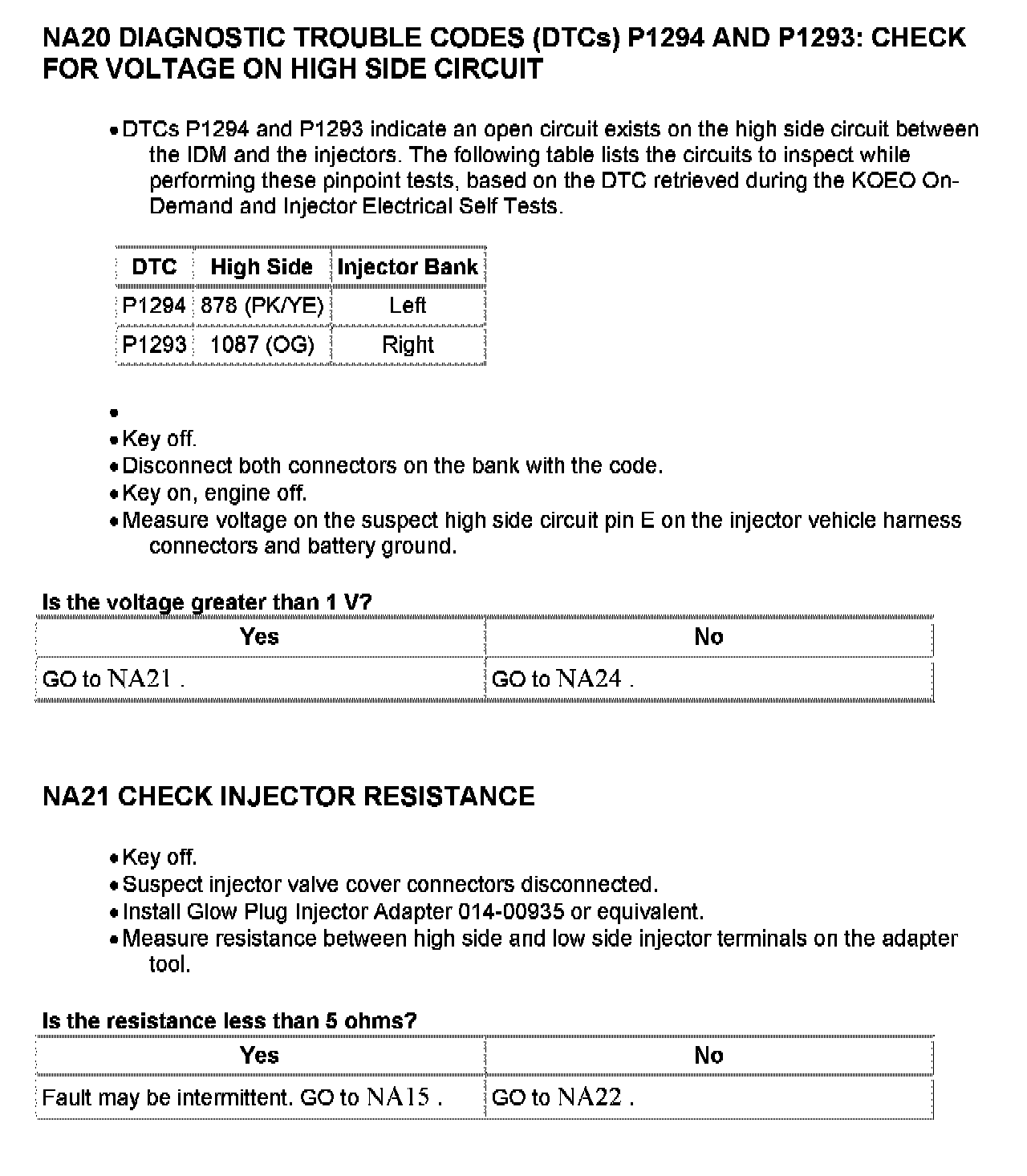 NA20 DIAGNOSTIC TROUBLE CODES (DTCs) P1294 AND P1293: CHECK FOR VOLTAGE ON HIGH SIDE CIRCUIT

• DTCs P1294 and P1293 indicate an open circuit exists on the high side circuit between the IDM and the injectors. The following table lists the circuits to inspect while performing these pinpoint tests, based on the DTC retrieved during the KOEO On-Demand and Injector Electrical Self Tests.

| DTC | High Side | Injector Bank |
|---|---|---|
| P1294 | 878 (PK/YE) | Left |
| P1293 | 1087 (OG) | Right |

•
• Key off.
• Disconnect both connectors on the bank with the code.
• Key on, engine off.
• Measure voltage on the suspect high side circuit pin E on the injector vehicle harness connectors and battery ground.

Is the voltage greater than 1 V?

| Yes | No |
|---|---|
| GO to NA21 . | GO to NA24 . |

NA21 CHECK INJECTOR RESISTANCE

• Key off.
• Suspect injector valve cover connectors disconnected.
• Install Glow Plug Injector Adapter 014-00935 or equivalent.
• Measure resistance between high side and low side injector terminals on the adapter tool.

Is the resistance less than 5 ohms?

| Yes | No |
|---|---|
| Fault may be intermittent. GO to NA15 . | GO to NA22 . |